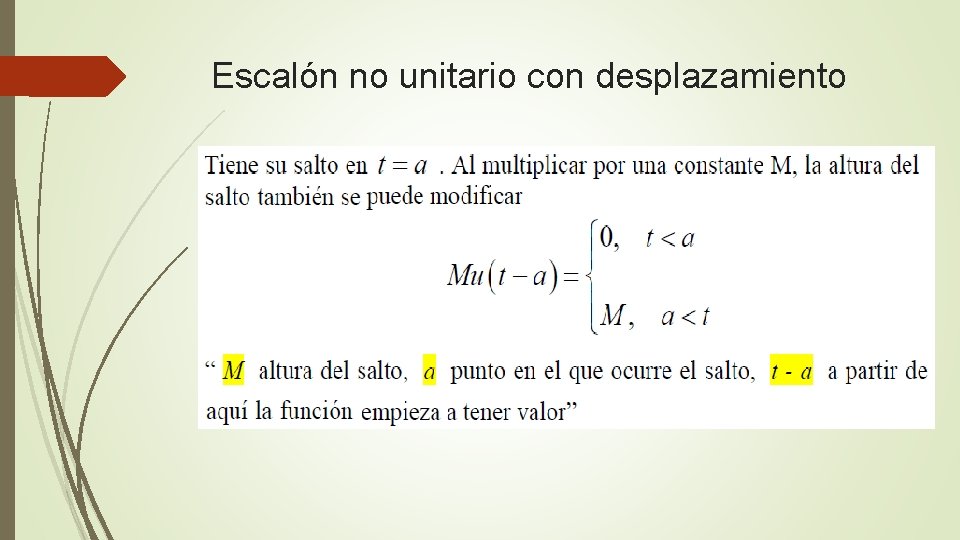 Escalón no unitario con desplazamiento

Tiene su salto en $t = a$ . Al multiplicar por una constante M, la altura del salto también se puede modificar

$Mu(t-a) = \begin{cases} 0, & t < a \\ M, & a < t \end{cases}$

" $M$ altura del salto, $a$ punto en el que ocurre el salto, $t - a$ a partir de aquí la función empieza a tener valor"